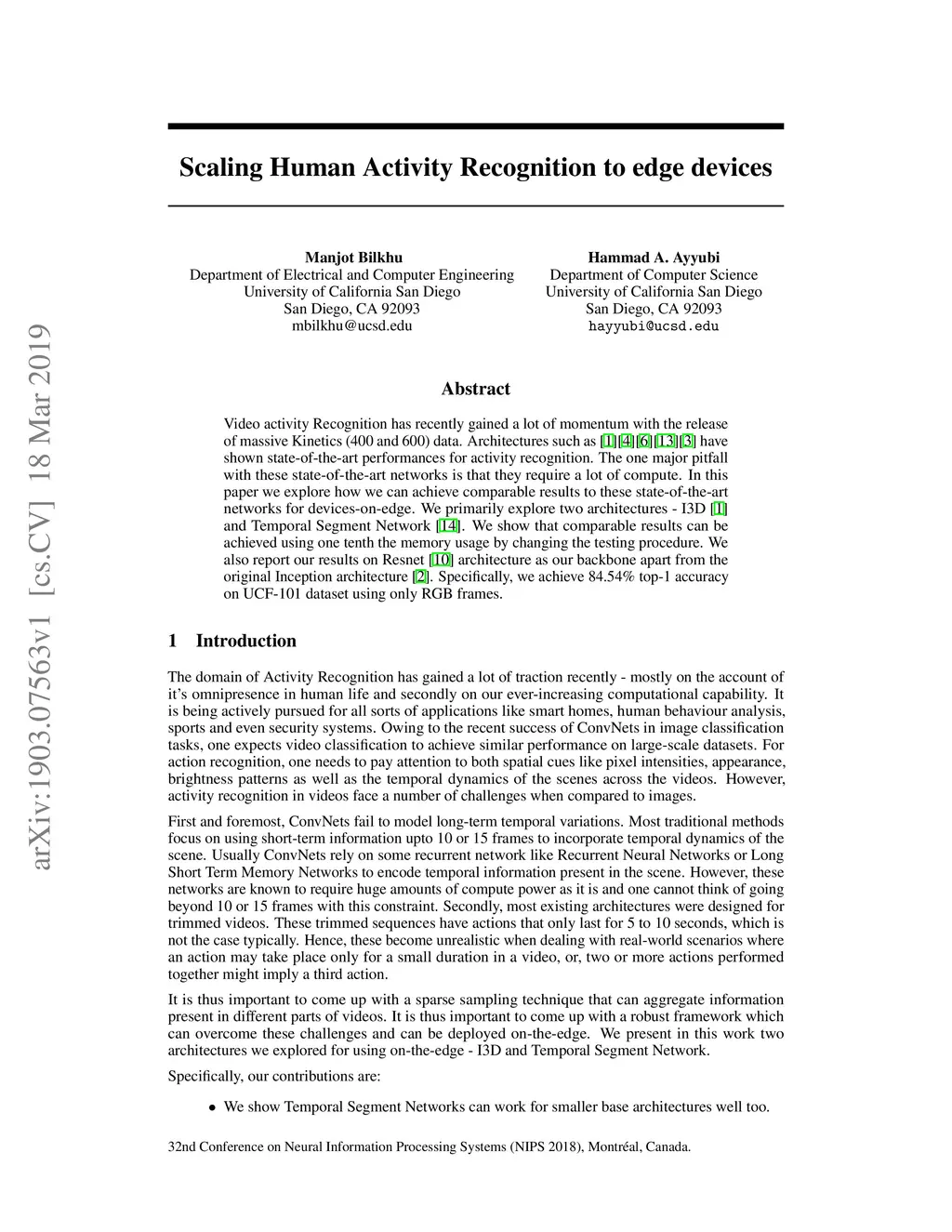 arXiv:1903.07563v1 [cs.CV] 18 Mar 2019

Scaling Human Activity Recognition to edge devices

Manjot Bilkhu
Department of Electrical and Computer Engineering
University of California San Diego
San Diego, CA 92093
mbilkhu@ucsd.edu

Hammad A. Ayyubi
Department of Computer Science
University of California San Diego
San Diego, CA 92093
hayyubi@ucsd.edu

Abstract

Video activity Recognition has recently gained a lot of momentum with the release of massive Kinetics (400 and 600) data. Architectures such as [1][4][6][13][3] have shown state-of-the-art performances for activity recognition. The one major pitfall with these state-of-the-art networks is that they require a lot of compute. In this paper we explore how we can achieve comparable results to these state-of-the-art networks for devices-on-edge. We primarily explore two architectures - I3D [1] and Temporal Segment Network [14]. We show that comparable results can be achieved using one tenth the memory usage by changing the testing procedure. We also report our results on Resnet [10] architecture as our backbone apart from the original Inception architecture [2]. Specifically, we achieve 84.54% top-1 accuracy on UCF-101 dataset using only RGB frames.

1 Introduction

The domain of Activity Recognition has gained a lot of traction recently - mostly on the account of it's omnipresence in human life and secondly on our ever-increasing computational capability. It is being actively pursued for all sorts of applications like smart homes, human behaviour analysis, sports and even security systems. Owing to the recent success of ConvNets in image classification tasks, one expects video classification to achieve similar performance on large-scale datasets. For action recognition, one needs to pay attention to both spatial cues like pixel intensities, appearance, brightness patterns as well as the temporal dynamics of the scenes across the videos. However, activity recognition in videos face a number of challenges when compared to images.

First and foremost, ConvNets fail to model long-term temporal variations. Most traditional methods focus on using short-term information upto 10 or 15 frames to incorporate temporal dynamics of the scene. Usually ConvNets rely on some recurrent network like Recurrent Neural Networks or Long Short Term Memory Networks to encode temporal information present in the scene. However, these networks are known to require huge amounts of compute power as it is and one cannot think of going beyond 10 or 15 frames with this constraint. Secondly, most existing architectures were designed for trimmed videos. These trimmed sequences have actions that only last for 5 to 10 seconds, which is not the case typically. Hence, these become unrealistic when dealing with real-world scenarios where an action may take place only for a small duration in a video, or, two or more actions performed together might imply a third action.

It is thus important to come up with a sparse sampling technique that can aggregate information present in different parts of videos. It is thus important to come up with a robust framework which can overcome these challenges and can be deployed on-the-edge. We present in this work two architectures we explored for using on-the-edge - I3D and Temporal Segment Network.

Specifically, our contributions are:

• We show Temporal Segment Networks can work for smaller base architectures well too.

32nd Conference on Neural Information Processing Systems (NIPS 2018), Montréal, Canada.